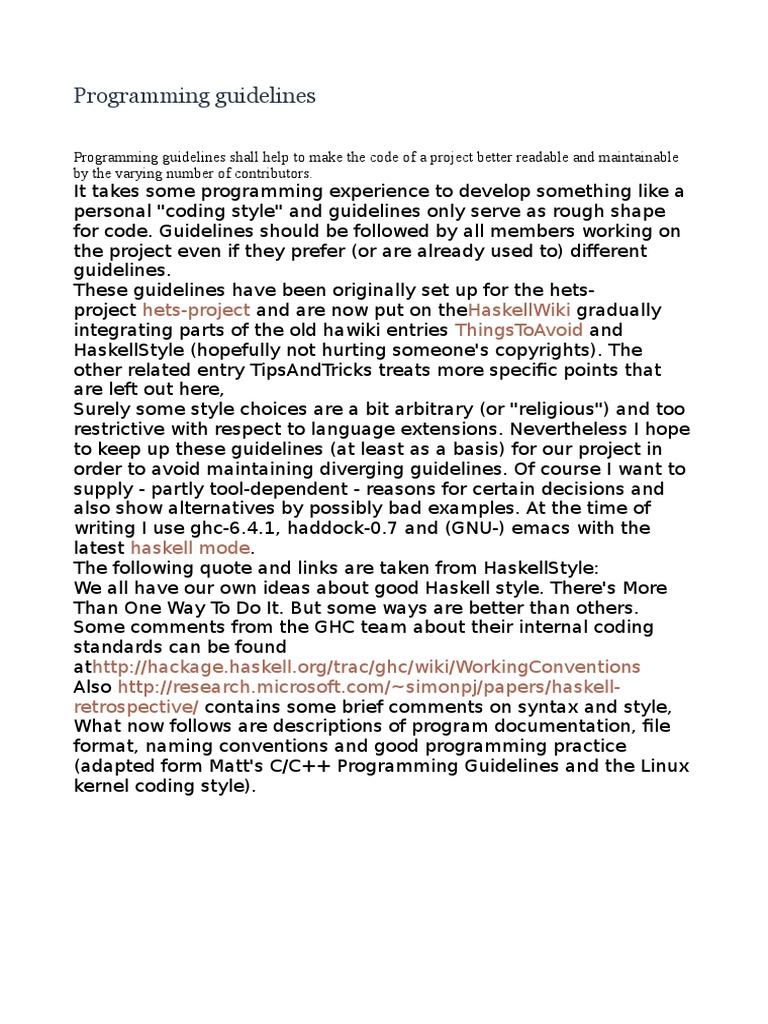 Programming guidelines

Programming guidelines shall help to make the code of a project better readable and maintainable by the varying number of contributors.

It takes some programming experience to develop something like a personal "coding style" and guidelines only serve as rough shape for code. Guidelines should be followed by all members working on the project even if they prefer (or are already used to) different guidelines.

These guidelines have been originally set up for the hets-project hets-project and are now put on theHaskellWiki gradually integrating parts of the old hawiki entries ThingsToAvoid and HaskellStyle (hopefully not hurting someone's copyrights). The other related entry TipsAndTricks treats more specific points that are left out here,

Surely some style choices are a bit arbitrary (or "religious") and too restrictive with respect to language extensions. Nevertheless I hope to keep up these guidelines (at least as a basis) for our project in order to avoid maintaining diverging guidelines. Of course I want to supply - partly tool-dependent - reasons for certain decisions and also show alternatives by possibly bad examples. At the time of writing I use ghc-6.4.1, haddock-0.7 and (GNU-) emacs with the latest haskell mode.

The following quote and links are taken from HaskellStyle:

We all have our own ideas about good Haskell style. There's More Than One Way To Do It. But some ways are better than others.

Some comments from the GHC team about their internal coding standards can be found athttp://hackage.haskell.org/trac/ghc/wiki/WorkingConventions

Also http://research.microsoft.com/~simonpj/papers/haskell-retrospective/ contains some brief comments on syntax and style,

What now follows are descriptions of program documentation, file format, naming conventions and good programming practice (adapted form Matt's C/C++ Programming Guidelines and the Linux kernel coding style).